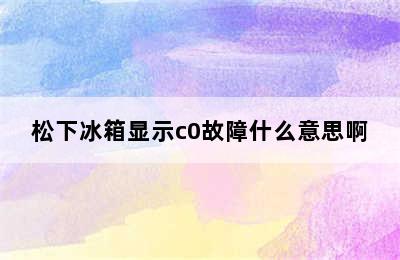 松下冰箱显示c0故障什么意思啊